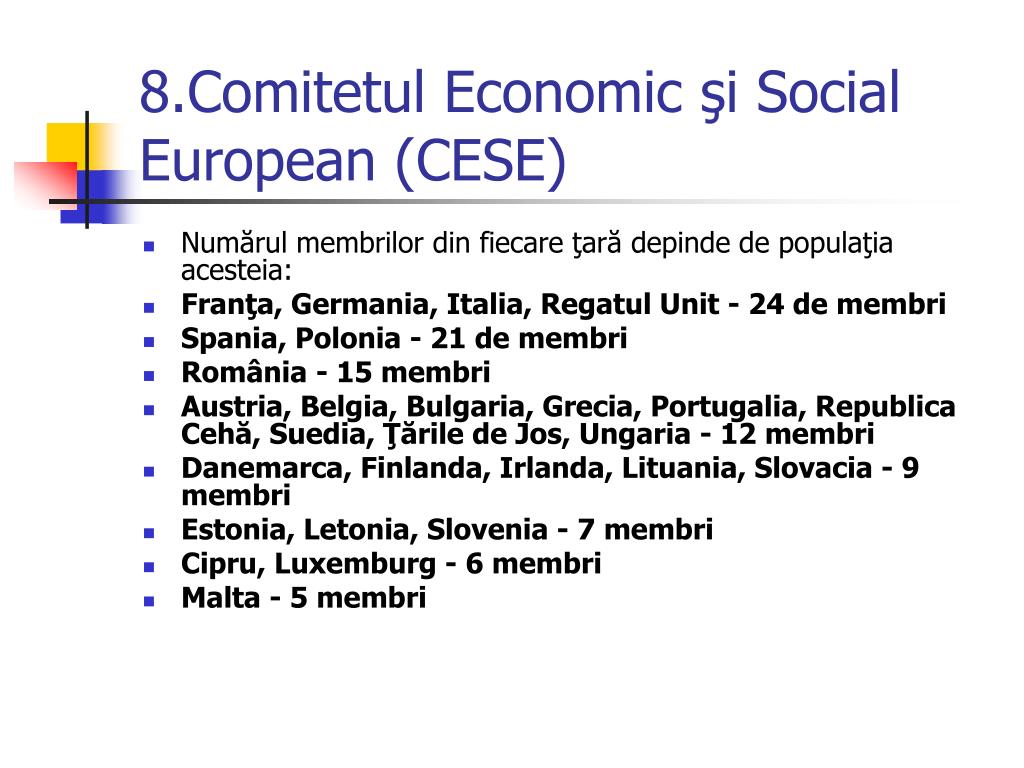 8.Comitetul Economic şi Social European (CESE)

- Numărul membrilor din fiecare ţară depinde de populaţia acesteia:
- Franţa, Germania, Italia, Regatul Unit - 24 de membri
- Spania, Polonia - 21 de membri
- România - 15 membri
- Austria, Belgia, Bulgaria, Grecia, Portugalia, Republica Cehă, Suedia, Ţările de Jos, Ungaria - 12 membri
- Danemarca, Finlanda, Irlanda, Lituania, Slovacia - 9 membri
- Estonia, Letonia, Slovenia - 7 membri
- Cipru, Luxemburg - 6 membri
- Malta - 5 membri